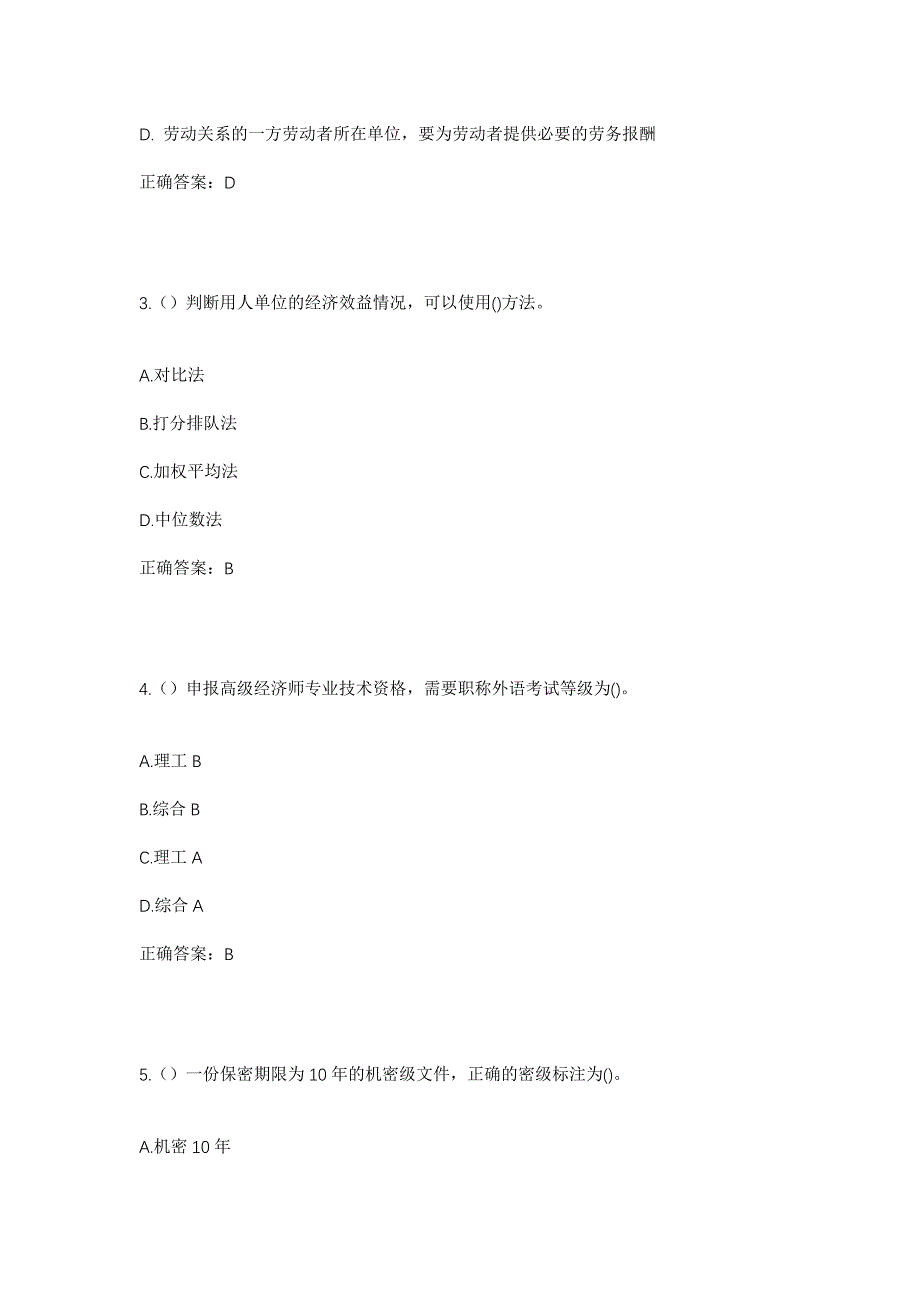 D. 劳动关系的一方劳动者所在单位，要为劳动者提供必要的劳务报酬

正确答案：D

3.（）判断用人单位的经济效益情况，可以使用()方法。

A.对比法

B.打分排队法

C.加权平均法

D.中位数法

正确答案：B

4.（）申报高级经济师专业技术资格，需要职称外语考试等级为()。

A.理工 B

B.综合 B

C.理工 A

D.综合 A

正确答案：B

5.（）一份保密期限为 10 年的机密级文件，正确的密级标注为()。

A.机密 10 年